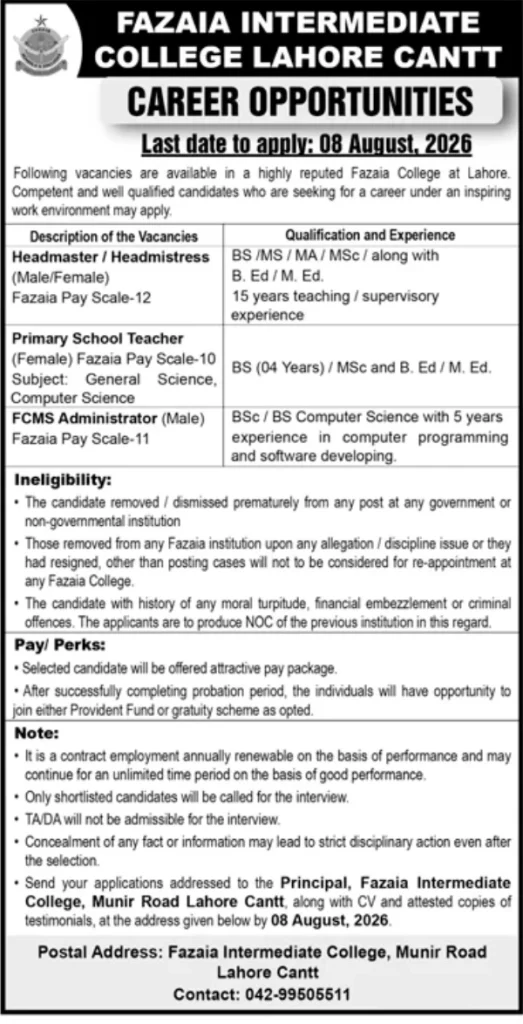 FAZAIA INTERMEDIATE COLLEGE LAHORE CANTT

CAREER OPPORTUNITIES

Last date to apply: 08 August, 2026

Following vacancies are available in a highly reputed Fazaia College at Lahore. Competent and well qualified candidates who are seeking for a career under an inspiring work environment may apply.

| Description of the Vacancies | Qualification and Experience |
|---|---|
| Headmaster / Headmistress (Male/Female) Fazaia Pay Scale-12 | BS /MS / MA / MSc / along with B. Ed / M. Ed. 15 years teaching / supervisory experience |
| Primary School Teacher (Female) Fazaia Pay Scale-10 Subject: General Science, Computer Science | BS (04 Years) / MSc and B. Ed / M. Ed. |
| FCMS Administrator (Male) Fazaia Pay Scale-11 | BSc / BS Computer Science with 5 years experience in computer programming and software developing. |

Ineligibility:

• The candidate removed / dismissed prematurely from any post at any government or non-governmental institution

• Those removed from any Fazaia institution upon any allegation / discipline issue or they had resigned, other than posting cases will not to be considered for re-appointment at any Fazaia College.

• The candidate with history of any moral turpitude, financial embezzlement or criminal offences. The applicants are to produce NOC of the previous institution in this regard.

Pay/ Perks:

• Selected candidate will be offered attractive pay package.

• After successfully completing probation period, the individuals will have opportunity to join either Provident Fund or gratuity scheme as opted.

Note:

• It is a contract employment annually renewable on the basis of performance and may continue for an unlimited time period on the basis of good performance.

• Only shortlisted candidates will be called for the interview.

• TA/DA will not be admissible for the interview.

• Concealment of any fact or information may lead to strict disciplinary action even after the selection.

• Send your applications addressed to the Principal, Fazaia Intermediate College, Munir Road Lahore Cantt, along with CV and attested copies of testimonials, at the address given below by 08 August, 2026.

Postal Address: Fazaia Intermediate College, Munir Road Lahore Cantt

Contact: 042-99505511